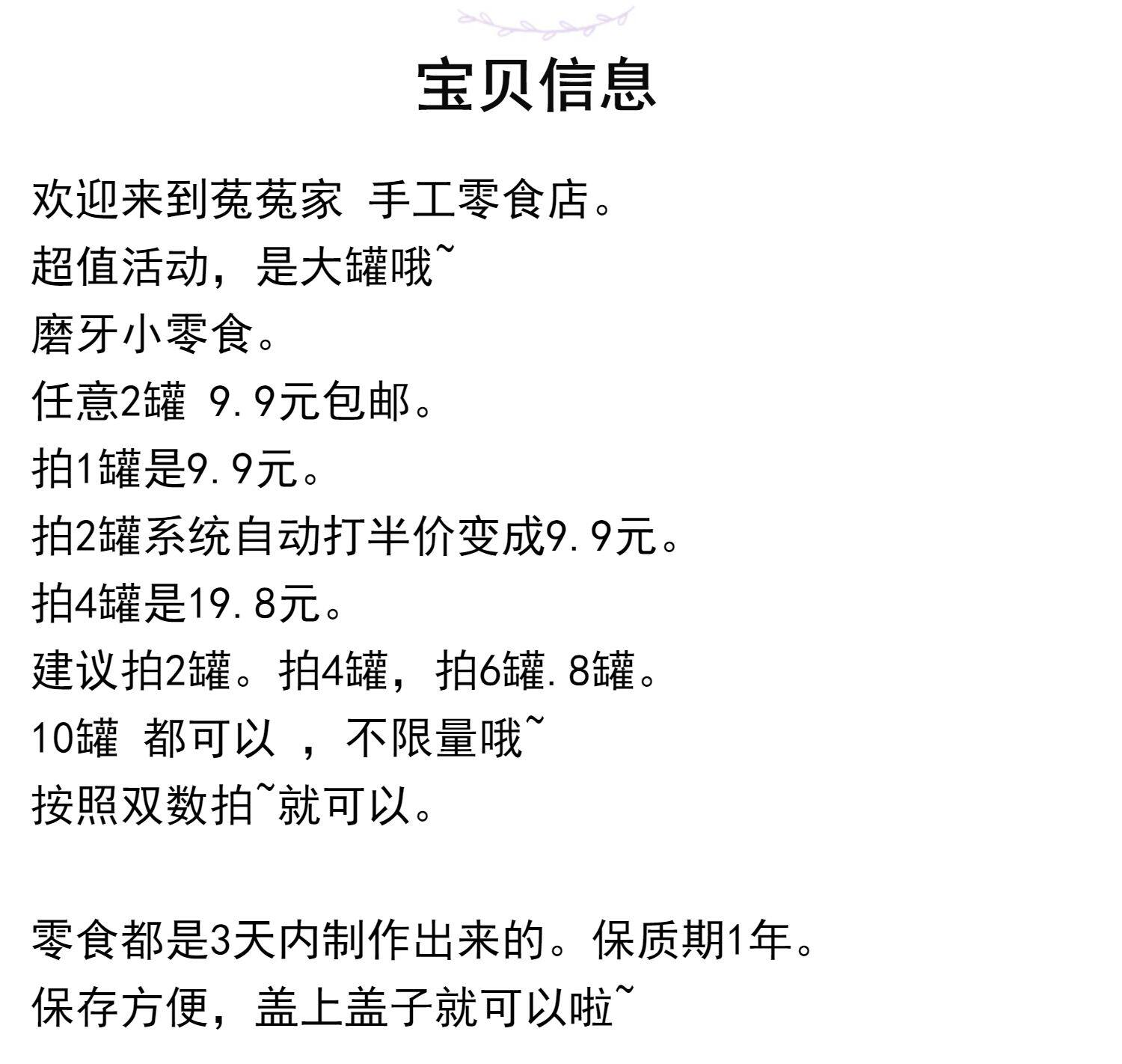 宝贝信息

欢迎来到菟菟家 手工零食店。
超值活动，是大罐哦~
磨牙小零食。
任意2罐 9.9元包邮。
拍1罐是9.9元。
拍2罐系统自动打半价变成9.9元。
拍4罐是19.8元。
建议拍2罐。拍4罐，拍6罐.8罐。
10罐 都可以 ，不限量哦~
按照双数拍~就可以。

零食都是3天内制作出来的。保质期1年。
保存方便，盖上盖子就可以啦~